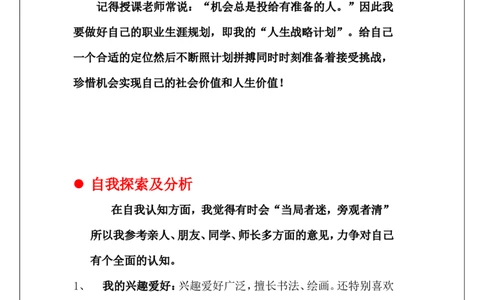 记得授课老师常说：“机会总是投给有准备的人。”因此我要做好自己的职业生涯规划，即我的“人生战略计划”。给自己一个合适的定位然后不断照计划拼搏同时时刻准备着接受挑战，珍惜机会实现自己的社会价值和人生价值！

● 自我探索及分析

在自我认知方面，我觉得有时会“当局者迷，旁观者清”所以我参考亲人、朋友、同学、师长多方面的意见，力争对自己有个全面的认知。

1、 我的兴趣爱好：兴趣爱好广泛，擅长书法、绘画。还特别喜欢